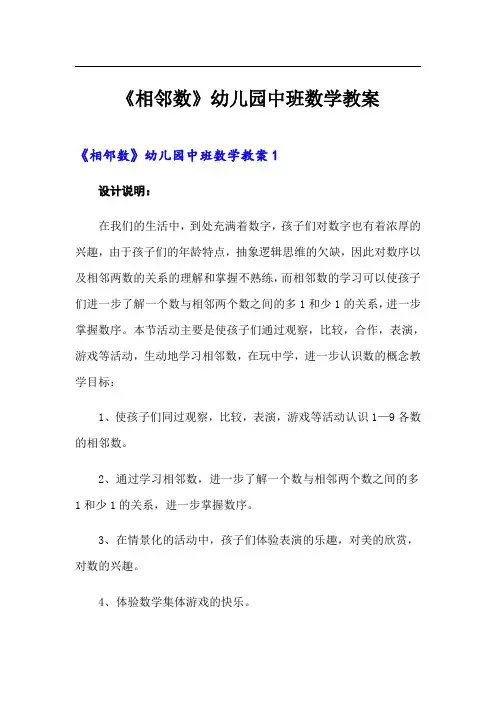 《相邻数》幼儿园中班数学教案

《相邻数》幼儿园中班数学教案 1

设计说明：

在我们的生活中，到处充满着数字，孩子们对数字也有着浓厚的兴趣，由于孩子们的年龄特点，抽象逻辑思维的欠缺，因此对数序以及相邻两数的关系的理解和掌握不熟练，而相邻数的学习可以使孩子们进一步了解一个数与相邻两个数之间的多 1 和少 1 的关系，进一步掌握数序。本节活动主要是使孩子们通过观察，比较，合作，表演，游戏等活动，生动地学习相邻数，在玩中学，进一步认识数的概念教学目标：

1、使孩子们同过观察，比较，表演，游戏等活动认识 1—9 各数的相邻数。

2、通过学习相邻数，进一步了解一个数与相邻两个数之间的多 1 和少 1 的关系，进一步掌握数序。

3、在情景化的活动中，孩子们体验表演的乐趣，对美的欣赏，对数的兴趣。

4、体验数学集体游戏的快乐。